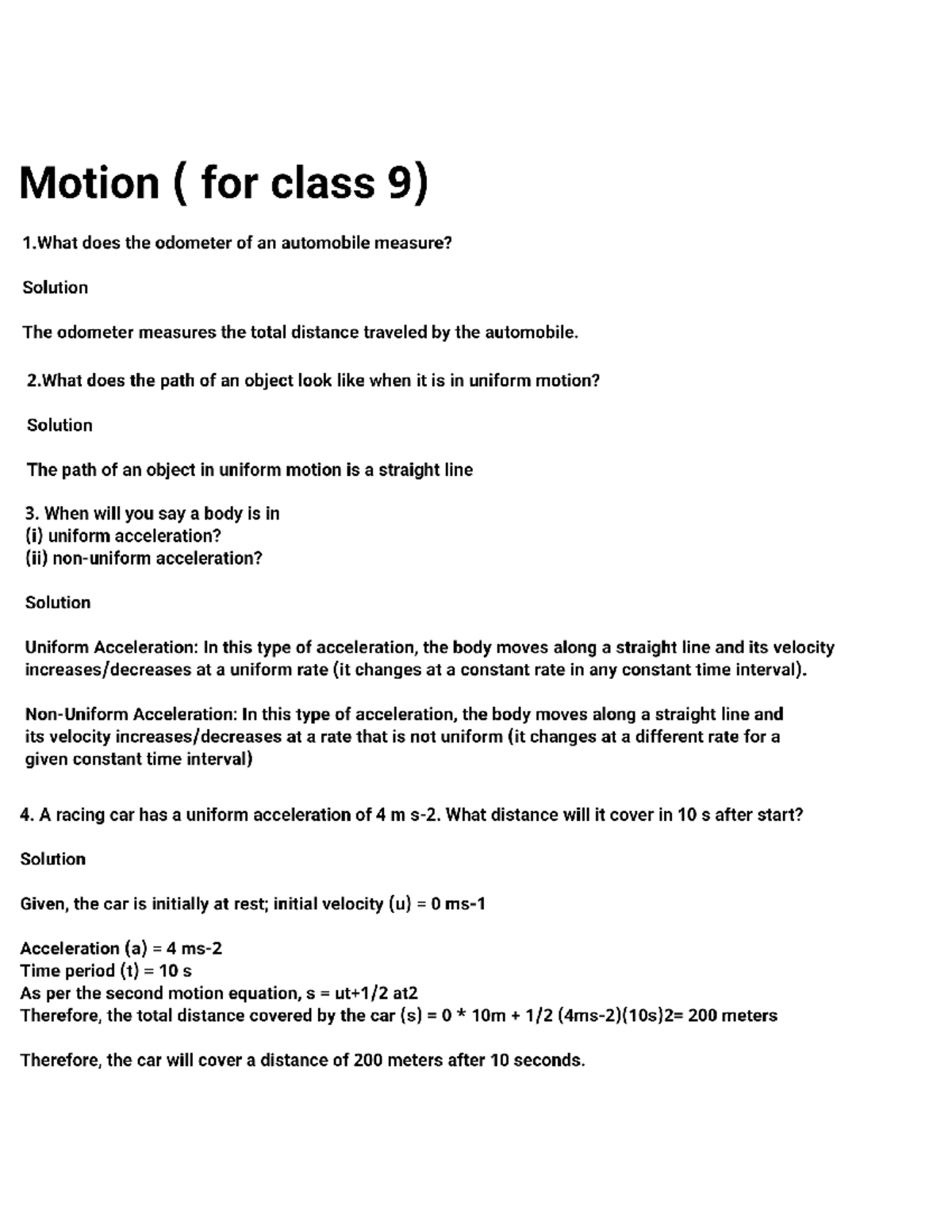 Motion ( for class 9)

1.What does the odometer of an automobile measure?

Solution

The odometer measures the total distance traveled by the automobile.

2.What does the path of an object look like when it is in uniform motion?

Solution

The path of an object in uniform motion is a straight line

3. When will you say a body is in
(i) uniform acceleration?
(ii) non-uniform acceleration?

Solution

Uniform Acceleration: In this type of acceleration, the body moves along a straight line and its velocity increases/decreases at a uniform rate (it changes at a constant rate in any constant time interval).

Non-Uniform Acceleration: In this type of acceleration, the body moves along a straight line and its velocity increases/decreases at a rate that is not uniform (it changes at a different rate for a given constant time interval)

4. A racing car has a uniform acceleration of 4 m s-2. What distance will it cover in 10 s after start?

Solution

Given, the car is initially at rest; initial velocity (u) = 0 ms-1

Acceleration (a) = 4 ms-2
Time period (t) = 10 s
As per the second motion equation, s = ut+1/2 at2
Therefore, the total distance covered by the car (s) = 0 * 10m + 1/2 (4ms-2)(10s)2= 200 meters

Therefore, the car will cover a distance of 200 meters after 10 seconds.